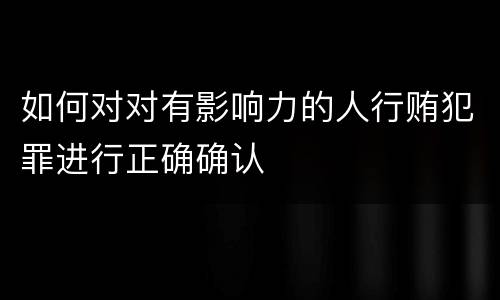 如何对对有影响力的人行贿犯罪进行正确确认